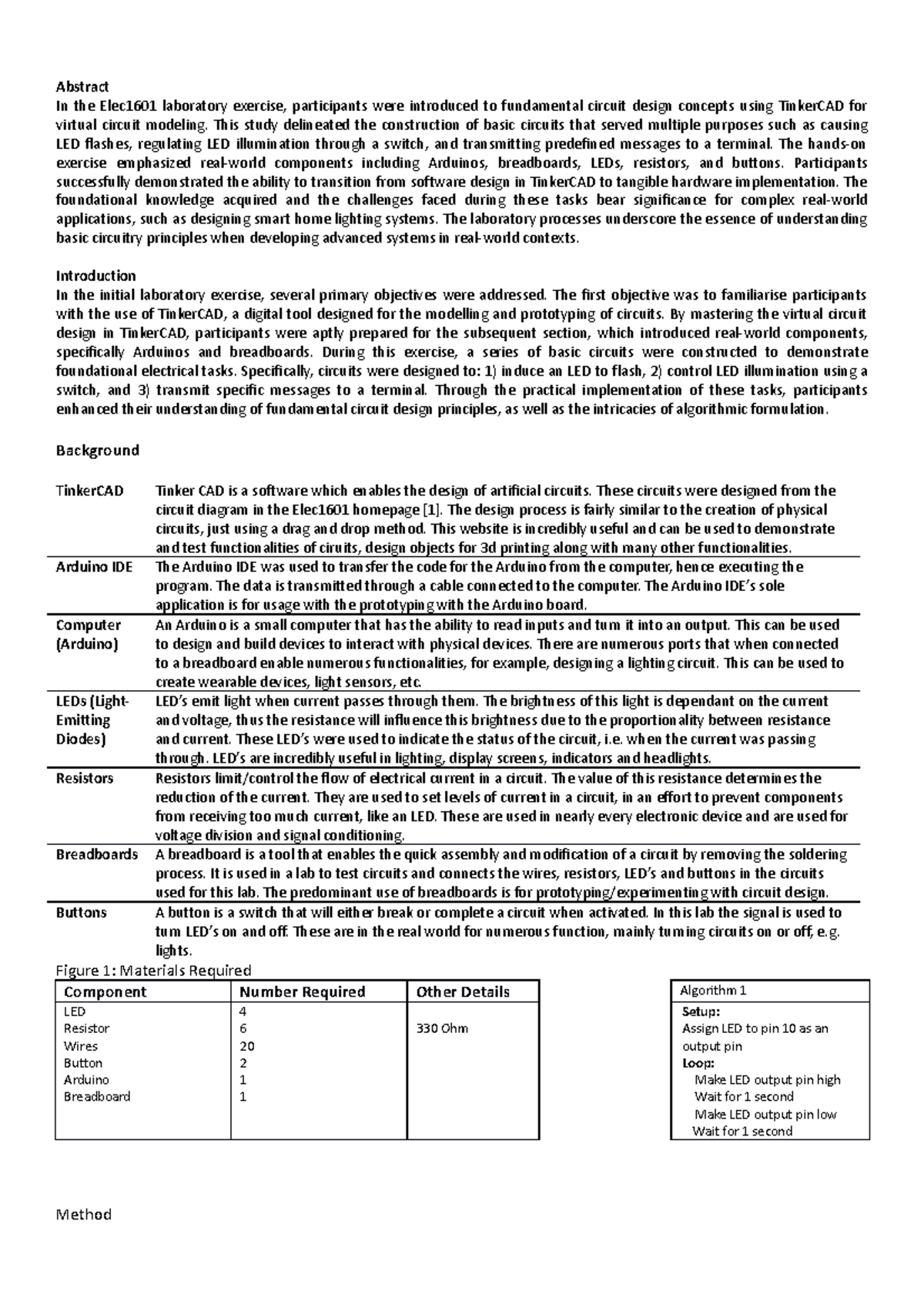 Abstract
In the Elec1601 laboratory exercise, participants were introduced to fundamental circuit design concepts using TinkerCAD for virtual circuit modeling. This study delineated the construction of basic circuits that served multiple purposes such as causing LED flashes, regulating LED illumination through a switch, and transmitting predefined messages to a terminal. The hands-on exercise emphasized real-world components including Arduinos, breadboards, LEDs, resistors, and buttons. Participants successfully demonstrated the ability to transition from software design in TinkerCAD to tangible hardware implementation. The foundational knowledge acquired and the challenges faced during these tasks bear significance for complex real-world applications, such as designing smart home lighting systems. The laboratory processes underscore the essence of understanding basic circuitry principles when developing advanced systems in real-world contexts.

Introduction
In the initial laboratory exercise, several primary objectives were addressed. The first objective was to familiarise participants with the use of TinkerCAD, a digital tool designed for the modelling and prototyping of circuits. By mastering the virtual circuit design in TinkerCAD, participants were aptly prepared for the subsequent section, which introduced real-world components, specifically Arduinos and breadboards. During this exercise, a series of basic circuits were constructed to demonstrate foundational electrical tasks. Specifically, circuits were designed to: 1) induce an LED to flash, 2) control LED illumination using a switch, and 3) transmit specific messages to a terminal. Through the practical implementation of these tasks, participants enhanced their understanding of fundamental circuit design principles, as well as the intricacies of algorithmic formulation.

Background

| | |
|---|---|
| TinkerCAD | Tinker CAD is a software which enables the design of artificial circuits. These circuits were designed from the circuit diagram in the Elec1601 homepage [1]. The design process is fairly similar to the creation of physical circuits, just using a drag and drop method. This website is incredibly useful and can be used to demonstrate and test functionalities of ciruits, design objects for 3d printing along with many other functionalities. |
| Arduino IDE | The Arduino IDE was used to transfer the code for the Arduino from the computer, hence executing the program. The data is transmitted through a cable connected to the computer. The Arduino IDE's sole application is for usage with the prototyping with the Arduino board. |
| Computer (Arduino) | An Arduino is a small computer that has the ability to read inputs and turn it into an output. This can be used to design and build devices to interact with physical devices. There are numerous ports that when connected to a breadboard enable numerous functionalities, for example, designing a lighting circuit. This can be used to create wearable devices, light sensors, etc. |
| LEDs (Light-Emitting Diodes) | LED's emit light when current passes through them. The brightness of this light is dependant on the current and voltage, thus the resistance will influence this brightness due to the proportionality between resistance and current. These LED's were used to indicate the status of the circuit, i.e. when the current was passing through. LED's are incredibly useful in lighting, display screens, indicators and headlights. |
| Resistors | Resistors limit/control the flow of electrical current in a circuit. The value of this resistance determines the reduction of the current. They are used to set levels of current in a circuit, in an effort to prevent components from receiving too much current, like an LED. These are used in nearly every electronic device and are used for voltage division and signal conditioning. |
| Breadboards | A breadboard is a tool that enables the quick assembly and modification of a circuit by removing the soldering process. It is used in a lab to test circuits and connects the wires, resistors, LED's and buttons in the circuits used for this lab. The predominant use of breadboards is for prototyping/experimenting with circuit design. |
| Buttons | A button is a switch that will either break or complete a circuit when activated. In this lab the signal is used to turn LED's on and off. These are in the real world for numerous function, mainly turning circuits on or off, e.g. lights. |

Figure 1: Materials Required

| Component | Number Required | Other Details |
|---|---|---|
| LED | 4 | |
| Resistor | 6 | 330 Ohm |
| Wires | 20 | |
| Button | 2 | |
| Arduino | 1 | |
| Breadboard | 1 | |

Algorithm 1
Setup:
Assign LED to pin 10 as an output pin
Loop:
Make LED output pin high
Wait for 1 second
Make LED output pin low
Wait for 1 second

Method